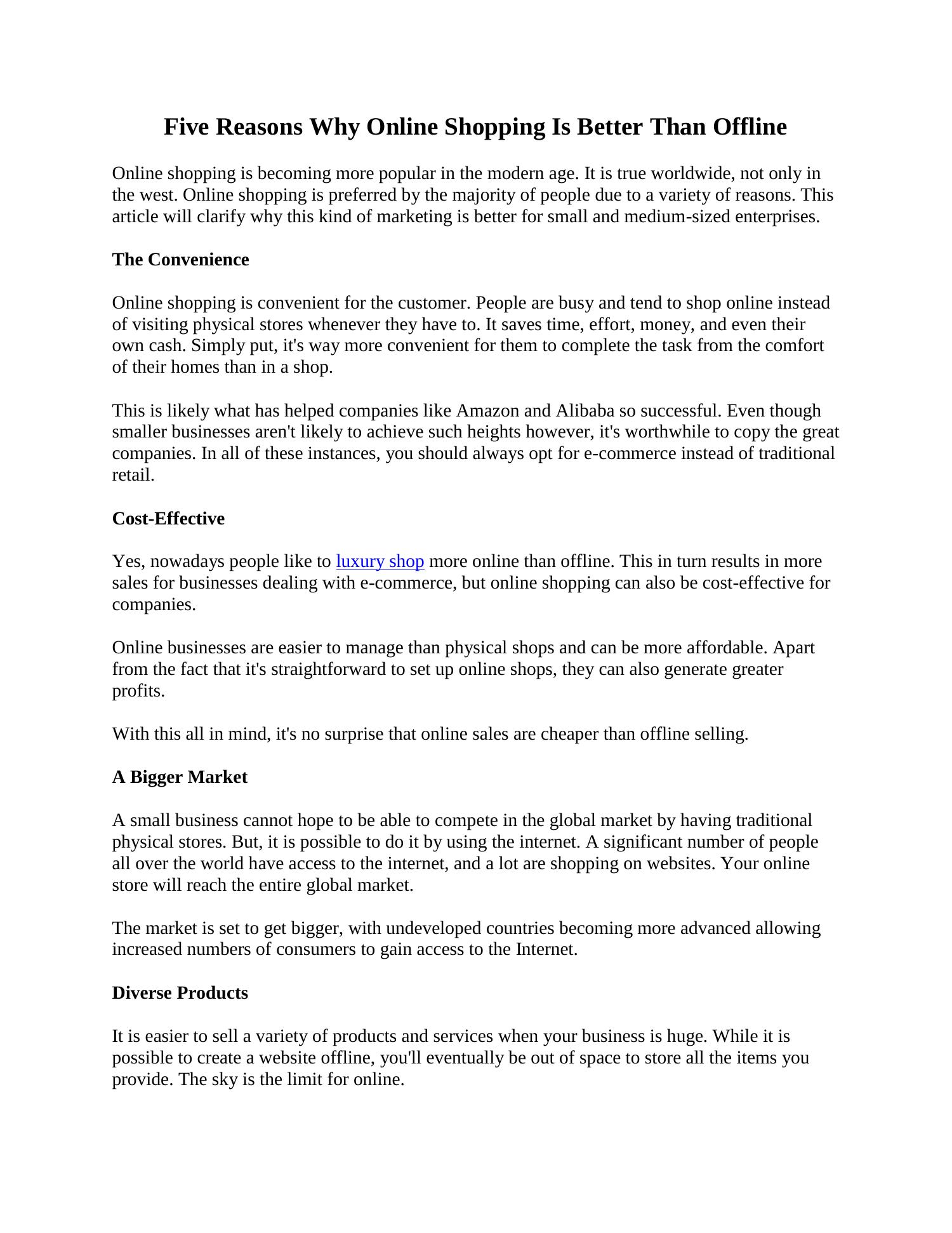 Five Reasons Why Online Shopping Is Better Than Offline

Online shopping is becoming more popular in the modern age. It is true worldwide, not only in the west. Online shopping is preferred by the majority of people due to a variety of reasons. This article will clarify why this kind of marketing is better for small and medium-sized enterprises.

The Convenience

Online shopping is convenient for the customer. People are busy and tend to shop online instead of visiting physical stores whenever they have to. It saves time, effort, money, and even their own cash. Simply put, it's way more convenient for them to complete the task from the comfort of their homes than in a shop.

This is likely what has helped companies like Amazon and Alibaba so successful. Even though smaller businesses aren't likely to achieve such heights however, it's worthwhile to copy the great companies. In all of these instances, you should always opt for e-commerce instead of traditional retail.

Cost-Effective

Yes, nowadays people like to luxury shop more online than offline. This in turn results in more sales for businesses dealing with e-commerce, but online shopping can also be cost-effective for companies.

Online businesses are easier to manage than physical shops and can be more affordable. Apart from the fact that it's straightforward to set up online shops, they can also generate greater profits.

With this all in mind, it's no surprise that online sales are cheaper than offline selling.

A Bigger Market

A small business cannot hope to be able to compete in the global market by having traditional physical stores. But, it is possible to do it by using the internet. A significant number of people all over the world have access to the internet, and a lot are shopping on websites. Your online store will reach the entire global market.

The market is set to get bigger, with undeveloped countries becoming more advanced allowing increased numbers of consumers to gain access to the Internet.

Diverse Products

It is easier to sell a variety of products and services when your business is huge. While it is possible to create a website offline, you'll eventually be out of space to store all the items you provide. The sky is the limit for online.